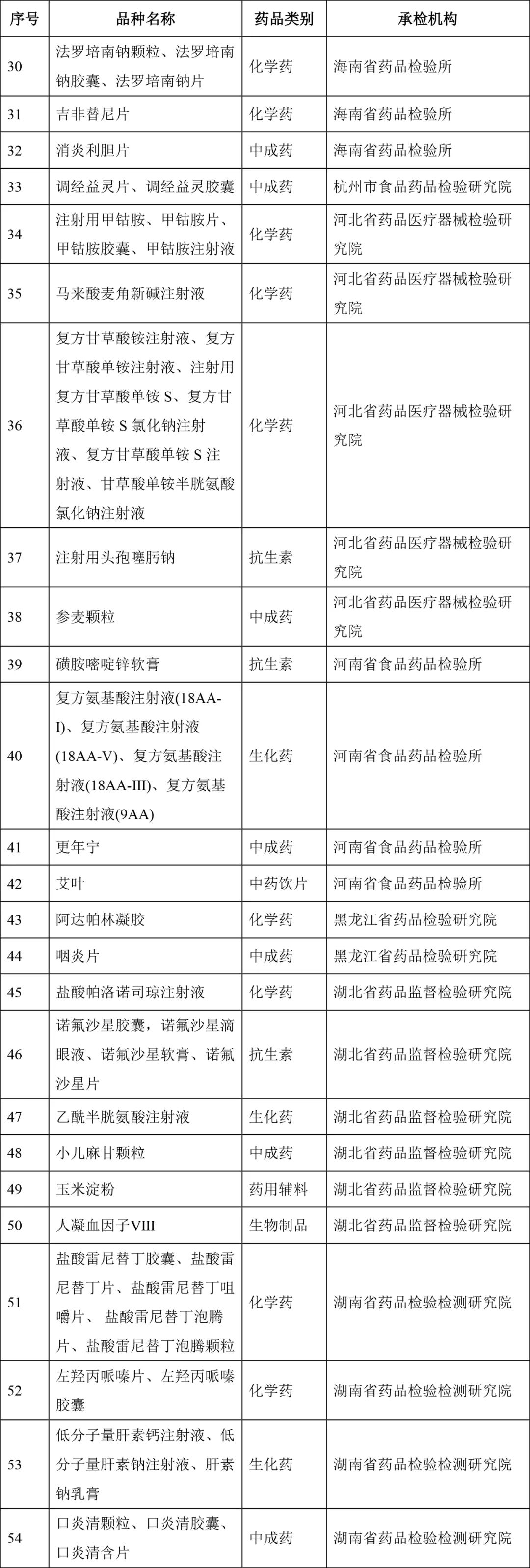 | 序号 | 品种名称 | 药品类别 | 承检机构 |
|---|---|---|---|
| 30 | 法罗培南钠颗粒、法罗培南钠胶囊、法罗培南钠片 | 化学药 | 海南省药品检验所 |
| 31 | 吉非替尼片 | 化学药 | 海南省药品检验所 |
| 32 | 消炎利胆片 | 中成药 | 海南省药品检验所 |
| 33 | 调经益灵片、调经益灵胶囊 | 中成药 | 杭州市食品药品检验研究院 |
| 34 | 注射用甲钴胺、甲钴胺片、甲钴胺胶囊、甲钴胺注射液 | 化学药 | 河北省药品医疗器械检验研究院 |
| 35 | 马来酸麦角新碱注射液 | 化学药 | 河北省药品医疗器械检验研究院 |
| 36 | 复方甘草酸铵注射液、复方甘草酸单铵注射液、注射用复方甘草酸单铵 S、复方甘草酸单铵 S 氯化钠注射液、复方甘草酸单铵 S 注射液、甘草酸单铵半胱氨酸氯化钠注射液 | 化学药 | 河北省药品医疗器械检验研究院 |
| 37 | 注射用头孢噻肟钠 | 抗生素 | 河北省药品医疗器械检验研究院 |
| 38 | 参麦颗粒 | 中成药 | 河北省药品医疗器械检验研究院 |
| 39 | 磺胺嘧啶锌软膏 | 抗生素 | 河南省食品药品检验所 |
| 40 | 复方氨基酸注射液(18AA-I)、复方氨基酸注射液(18AA-V)、复方氨基酸注射液(18AA-III)、复方氨基酸注射液(9AA) | 生化药 | 河南省食品药品检验所 |
| 41 | 更年宁 | 中成药 | 河南省食品药品检验所 |
| 42 | 艾叶 | 中药饮片 | 河南省食品药品检验所 |
| 43 | 阿达帕林凝胶 | 化学药 | 黑龙江省药品检验研究院 |
| 44 | 咽炎片 | 中成药 | 黑龙江省药品检验研究院 |
| 45 | 盐酸帕洛诺司琼注射液 | 化学药 | 湖北省药品监督检验研究院 |
| 46 | 诺氟沙星胶囊，诺氟沙星滴眼液、诺氟沙星软膏、诺氟沙星片 | 抗生素 | 湖北省药品监督检验研究院 |
| 47 | 乙酰半胱氨酸注射液 | 生化药 | 湖北省药品监督检验研究院 |
| 48 | 小儿麻甘颗粒 | 中成药 | 湖北省药品监督检验研究院 |
| 49 | 玉米淀粉 | 药用辅料 | 湖北省药品监督检验研究院 |
| 50 | 人凝血因子VIII | 生物制品 | 湖北省药品监督检验研究院 |
| 51 | 盐酸雷尼替丁胶囊、盐酸雷尼替丁片、盐酸雷尼替丁咀嚼片、 盐酸雷尼替丁泡腾片、盐酸雷尼替丁泡腾颗粒 | 化学药 | 湖南省药品检验检测研究院 |
| 52 | 左羟丙哌嗪片、左羟丙哌嗪胶囊 | 化学药 | 湖南省药品检验检测研究院 |
| 53 | 低分子量肝素钙注射液、低分子量肝素钠注射液、肝素钠乳膏 | 生化药 | 湖南省药品检验检测研究院 |
| 54 | 口炎清颗粒、口炎清胶囊、口炎清含片 | 中成药 | 湖南省药品检验检测研究院 |